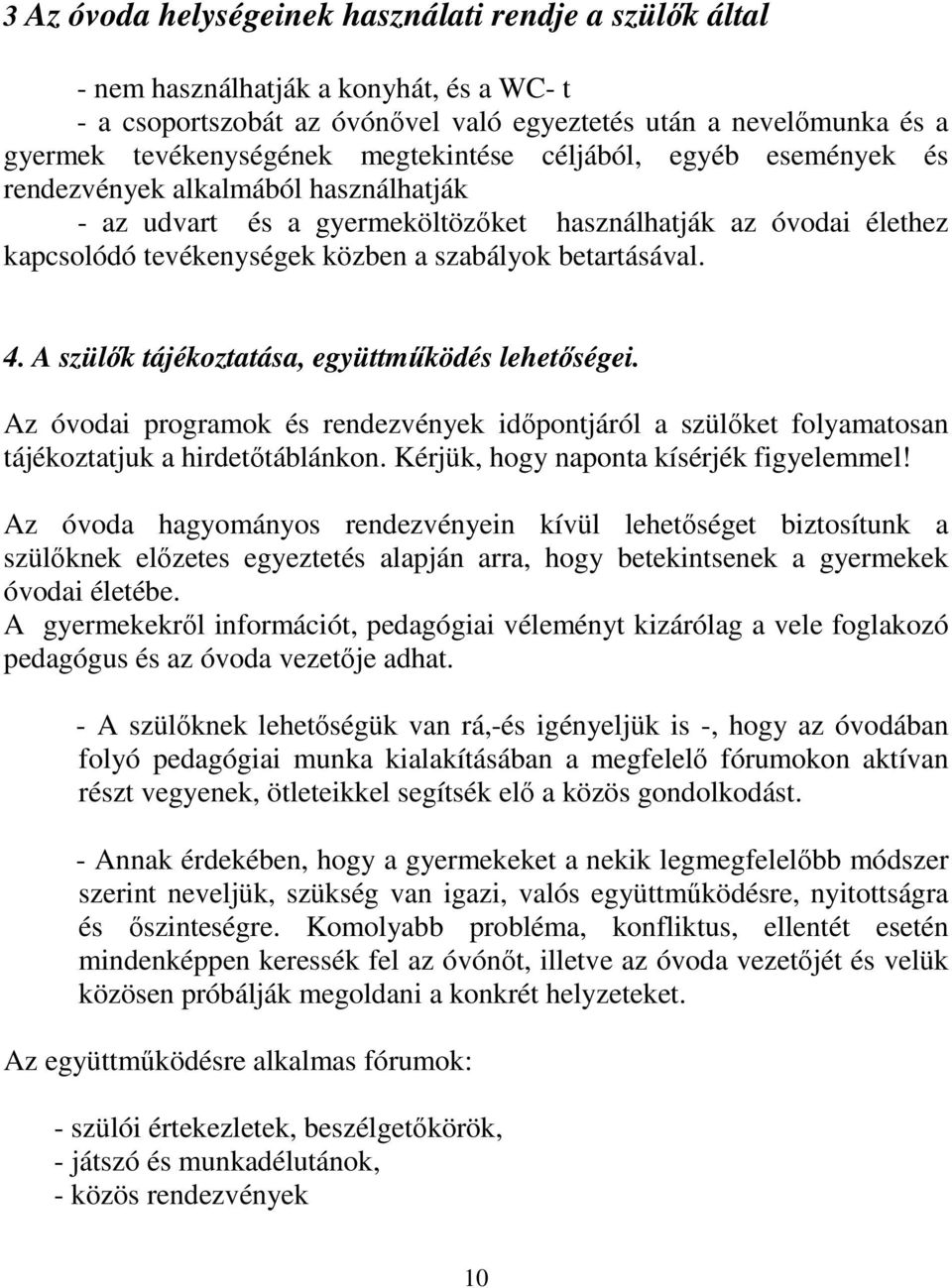 3 Az óvoda helységeinek használati rendje a szülők által

- nem használhatják a konyhát, és a WC- t

- a csoportszobát az óvónővel való egyeztetés után a nevelőmunka és a gyermek tevékenységének megtekintése céljából, egyéb események és rendezvények alkalmából használhatják

- az udvart és a gyermeköltözőket használhatják az óvodai élethez kapcsolódó tevékenységek közben a szabályok betartásával.

4. A szülők tájékoztatása, együttműködés lehetőségei.

Az óvodai programok és rendezvények időpontjáról a szülőket folyamatosan tájékoztatjuk a hirdetőtáblánkon. Kérjük, hogy naponta kísérjék figyelemmel!

Az óvoda hagyományos rendezvényein kívül lehetőséget biztosítunk a szülőknek előzetes egyeztetés alapján arra, hogy betekintsenek a gyermekek óvodai életébe.
A gyermekekről információt, pedagógiai véleményt kizárólag a vele foglakozó pedagógus és az óvoda vezetője adhat.

- A szülőknek lehetőségük van rá,-és igényeljük is -, hogy az óvodában folyó pedagógiai munka kialakításában a megfelelő fórumokon aktívan részt vegyenek, ötleteikkel segítsék elő a közös gondolkodást.

- Annak érdekében, hogy a gyermekeket a nekik legmegfelelőbb módszer szerint neveljük, szükség van igazi, valós együttműködésre, nyitottságra és őszinteségre. Komolyabb probléma, konfliktus, ellentét esetén mindenképpen keressék fel az óvónőt, illetve az óvoda vezetőjét és velük közösen próbálják megoldani a konkrét helyzeteket.

Az együttműködésre alkalmas fórumok:

- szülői értekezletek, beszélgetőkörök,
- játszó és munkadélutánok,
- közös rendezvények

10